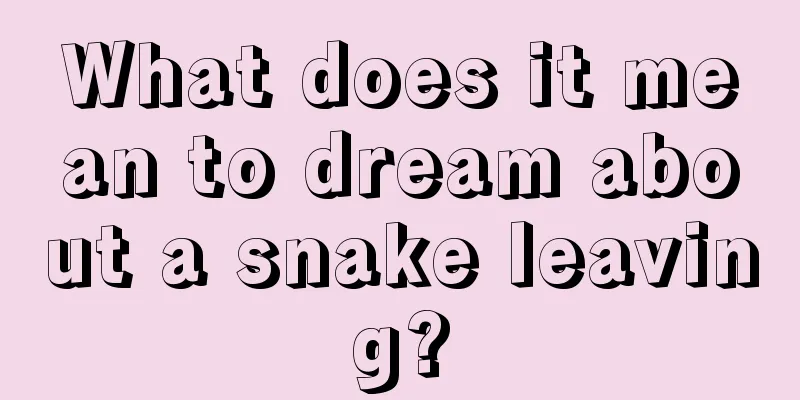 What does it mean to dream about a snake leaving?